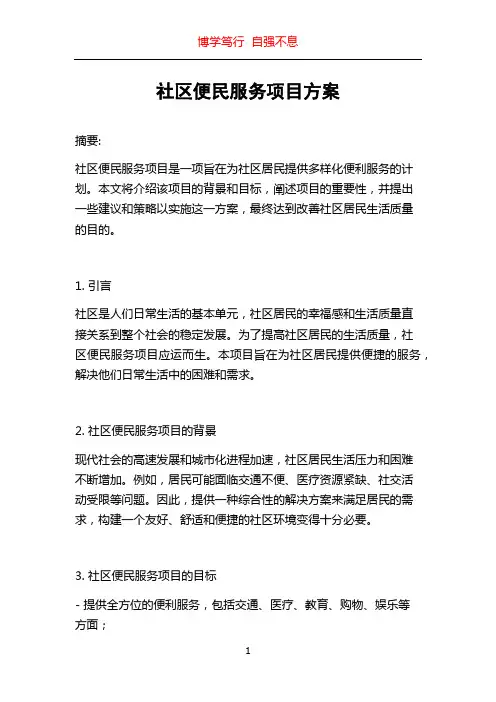 博学笃行 自强不息

社区便民服务项目方案

摘要:

社区便民服务项目是一项旨在为社区居民提供多样化便利服务的计划。本文将介绍该项目的背景和目标，阐述项目的重要性，并提出一些建议和策略以实施这一方案，最终达到改善社区居民生活质量的目的。

1. 引言

社区是人们日常生活的基本单元，社区居民的幸福感和生活质量直接关系到整个社会的稳定发展。为了提高社区居民的生活质量，社区便民服务项目应运而生。本项目旨在为社区居民提供便捷的服务，解决他们日常生活中的困难和需求。

2. 社区便民服务项目的背景

现代社会的高速发展和城市化进程加速，社区居民生活压力和困难不断增加。例如，居民可能面临交通不便、医疗资源紧缺、社交活动受限等问题。因此，提供一种综合性的解决方案来满足居民的需求，构建一个友好、舒适和便捷的社区环境变得十分必要。

3. 社区便民服务项目的目标

- 提供全方位的便利服务，包括交通、医疗、教育、购物、娱乐等方面；

1